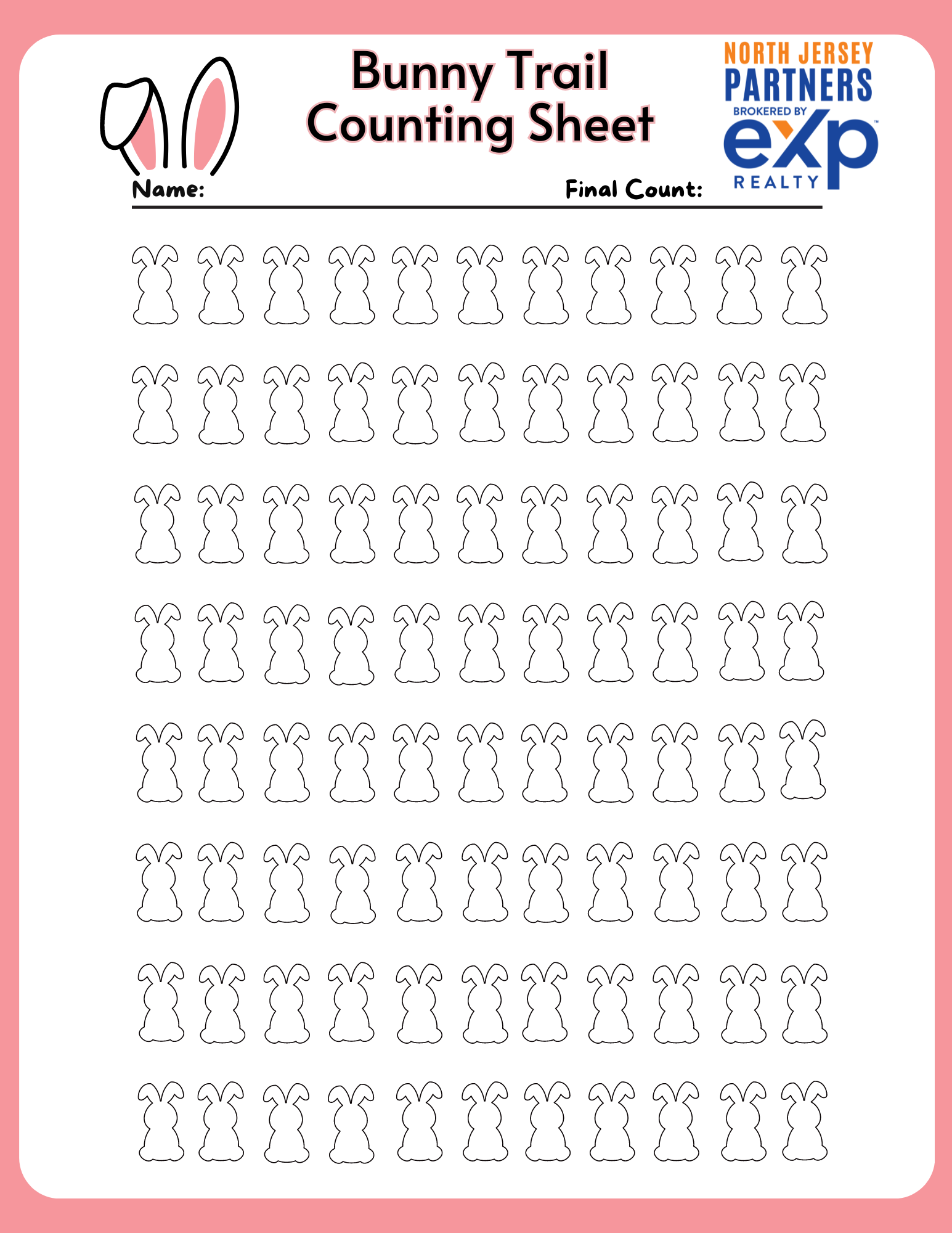 Bunny Trail Counting Sheet

NORTH JERSEY PARTNERS
BROKERED BY
eXp
REALTY

Name:

Final Count: